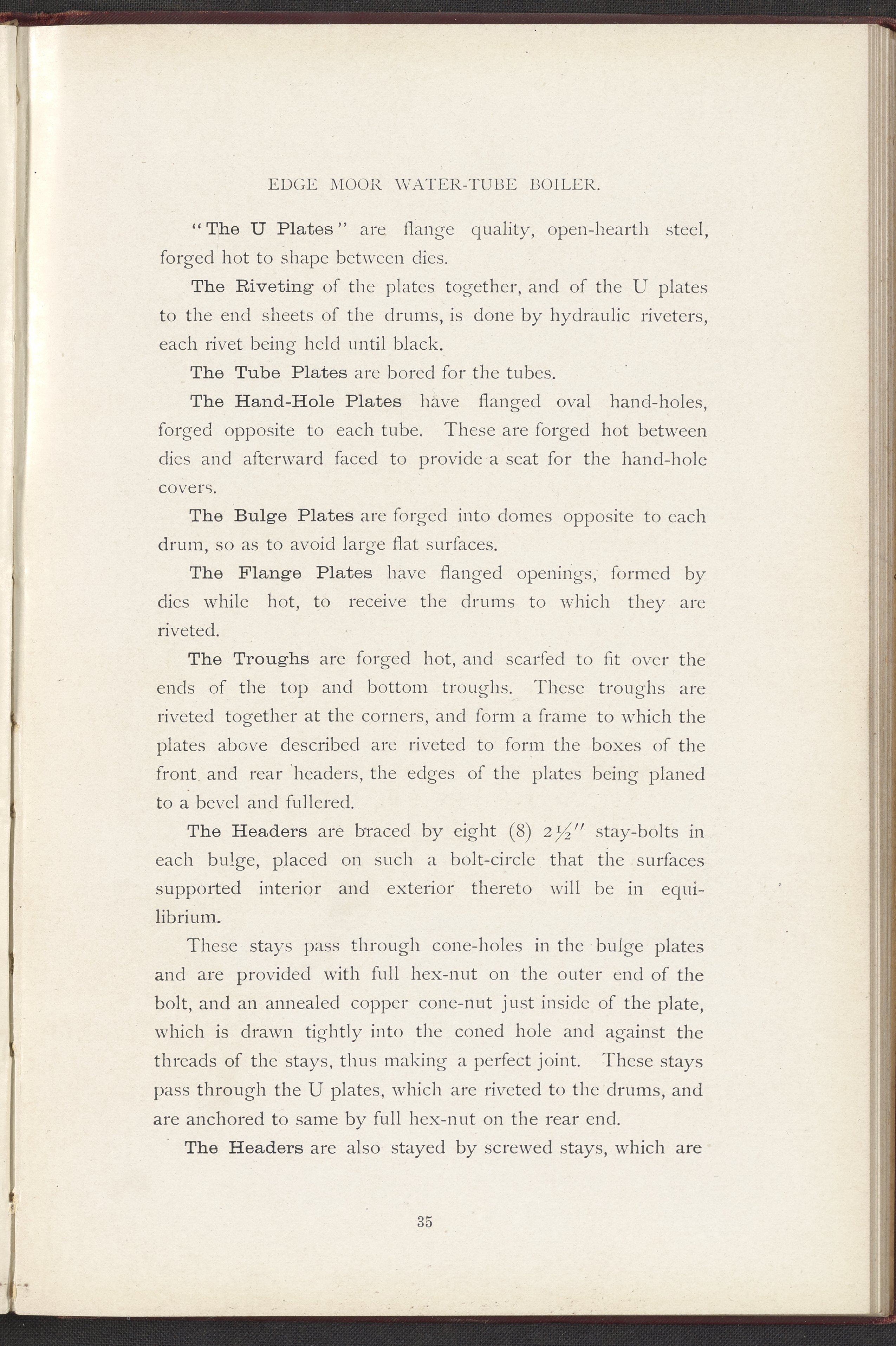 EDGE MOOR WATER-TUBE BOILER.

"The U Plates" are flange quality, open-hearth steel, forged hot to shape between dies.

The Riveting of the plates together, and of the U plates to the end sheets of the drums, is done by hydraulic riveters, each rivet being held until black.

The Tube Plates are bored for the tubes.

The Hand-Hole Plates have flanged oval hand-holes, forged opposite to each tube. These are forged hot between dies and afterward faced to provide a seat for the hand-hole covers.

The Bulge Plates are forged into domes opposite to each drum, so as to avoid large flat surfaces.

The Flange Plates have flanged openings, formed by dies while hot, to receive the drums to which they are riveted.

The Troughs are forged hot, and scarfed to fit over the ends of the top and bottom troughs. These troughs are riveted together at the corners, and form a frame to which the plates above described are riveted to form the boxes of the front and rear headers, the edges of the plates being planed to a bevel and fullered.

The Headers are braced by eight (8) $2\frac{1}{2}''$ stay-bolts in each bulge, placed on such a bolt-circle that the surfaces supported interior and exterior thereto will be in equilibrium.

These stays pass through cone-holes in the bulge plates and are provided with full hex-nut on the outer end of the bolt, and an annealed copper cone-nut just inside of the plate, which is drawn tightly into the coned hole and against the threads of the stays, thus making a perfect joint. These stays pass through the U plates, which are riveted to the drums, and are anchored to same by full hex-nut on the rear end.

The Headers are also stayed by screwed stays, which are

35